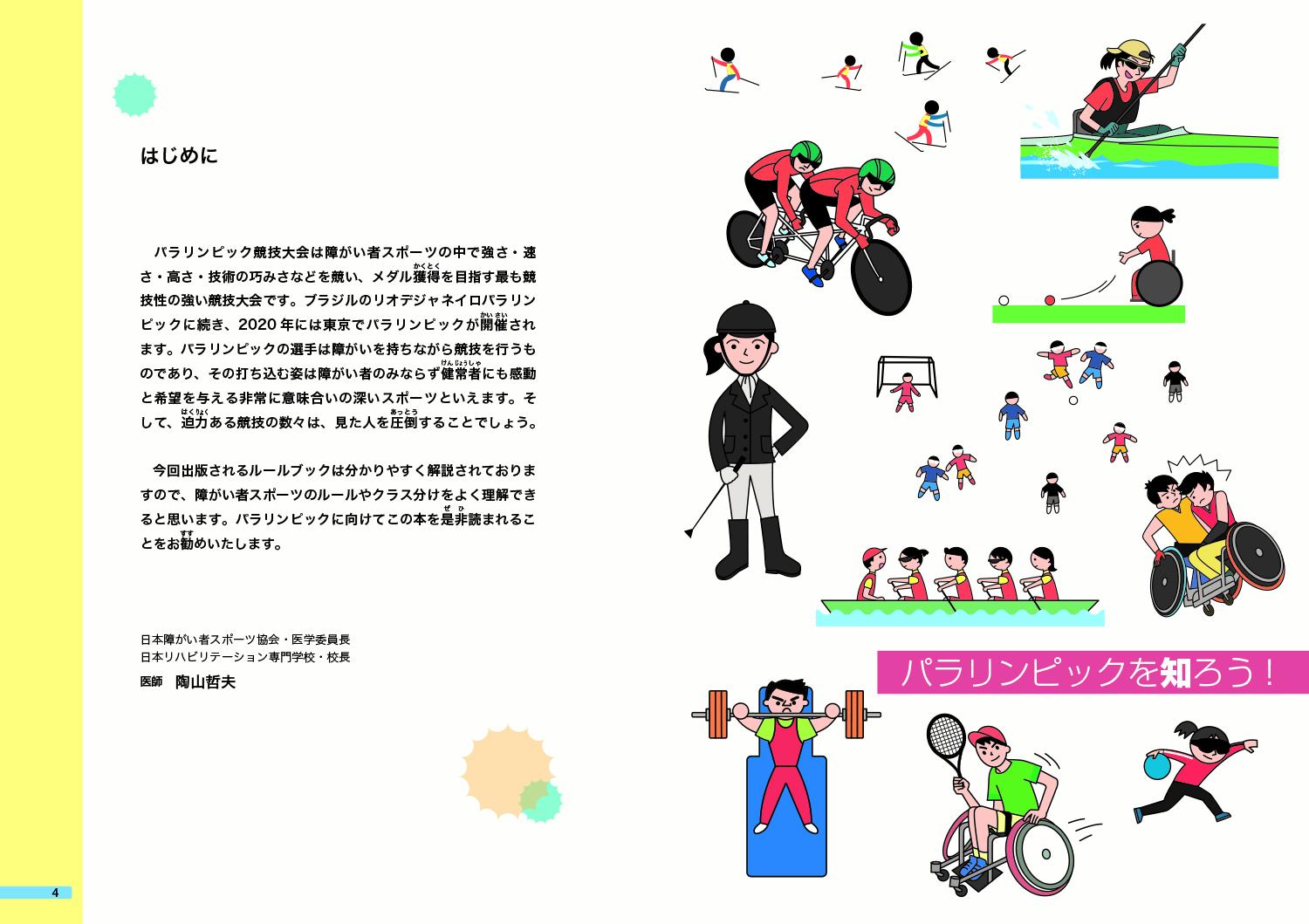 はじめに

パラリンピック競技大会は障がい者スポーツの中で強さ・速さ・高さ・技術の巧みさなどを競い、メダル獲得を目指す最も競技性の強い競技大会です。ブラジルのリオデジャネイロパラリンピックに続き、2020年には東京でパラリンピックが開催されます。パラリンピックの選手は障がいを持ちながら競技を行うものであり、その打ち込む姿は障がい者のみならず健常者にも感動と希望を与える非常に意味合いの深いスポーツといえます。そして、迫力ある競技の数々は、見た人を圧倒することでしょう。

今回出版されるルールブックは分かりやすく解説されておりますので、障がい者スポーツのルールやクラス分けをよく理解できると思います。パラリンピックに向けてこの本を是非読まれることをお勧めいたします。

日本障がい者スポーツ協会・医学委員長
日本リハビリテーション専門学校・校長
医師 陶山哲夫

パラリンピックを知ろう！

4